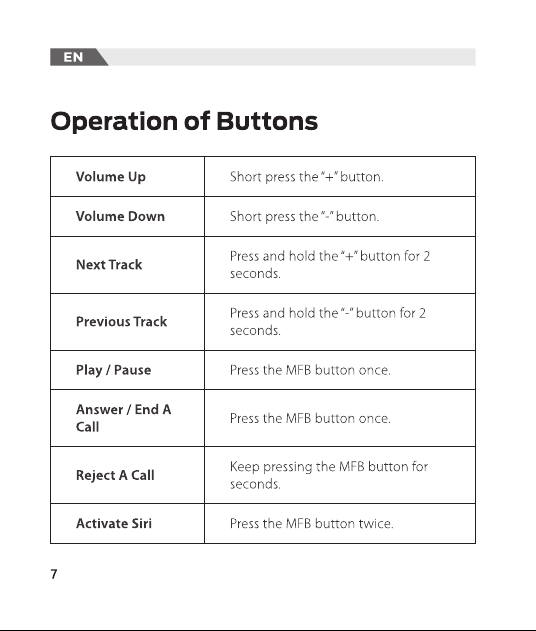 EN

Operation of Buttons

| Volume Up | Short press the "+" button. |
|---|---|
| Volume Down | Short press the "-" button. |
| Next Track | Press and hold the "+" button for 2 seconds. |
| Previous Track | Press and hold the "-" button for 2 seconds. |
| Play / Pause | Press the MFB button once. |
| Answer / End A Call | Press the MFB button once. |
| Reject A Call | Keep pressing the MFB button for seconds. |
| Activate Siri | Press the MFB button twice. |

7